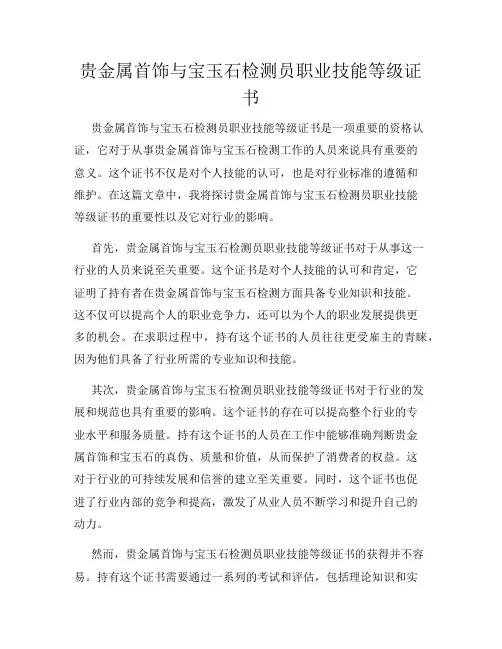 贵金属首饰与宝玉石检测员职业技能等级证书

贵金属首饰与宝玉石检测员职业技能等级证书是一项重要的资格认证，它对于从事贵金属首饰与宝玉石检测工作的人员来说具有重要的意义。这个证书不仅是对个人技能的认可，也是对行业标准的遵循和维护。在这篇文章中，我将探讨贵金属首饰与宝玉石检测员职业技能等级证书的重要性以及它对行业的影响。

首先，贵金属首饰与宝玉石检测员职业技能等级证书对于从事这一行业的人员来说至关重要。这个证书是对个人技能的认可和肯定，它证明了持有者在贵金属首饰与宝玉石检测方面具备专业知识和技能。这不仅可以提高个人的职业竞争力，还可以为个人的职业发展提供更多的机会。在求职过程中，持有这个证书的人员往往更受雇主的青睐，因为他们具备了行业所需的专业知识和技能。

其次，贵金属首饰与宝玉石检测员职业技能等级证书对于行业的发展和规范也具有重要的影响。这个证书的存在可以提高整个行业的专业水平和服务质量。持有这个证书的人员在工作中能够准确判断贵金属首饰和宝玉石的真伪、质量和价值，从而保护了消费者的权益。这对于行业的可持续发展和信誉的建立至关重要。同时，这个证书也促进了行业内部的竞争和提高，激发了从业人员不断学习和提升自己的动力。

然而，贵金属首饰与宝玉石检测员职业技能等级证书的获得并不容易。持有这个证书需要通过一系列的考试和评估，包括理论知识和实